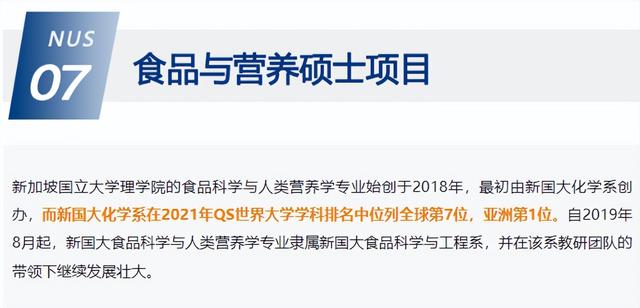 NUS
07
食品与营养硕士项目

新加坡国立大学理学院的食品科学与人类营养学专业始创于2018年，最初由新国大化学系创办，而新国大化学系在2021年QS世界大学学科排名中位列全球第7位，亚洲第1位。自2019年8月起，新国大食品科学与人类营养学专业隶属新国大食品科学与工程系，并在该系教研团队的带领下继续发展壮大。